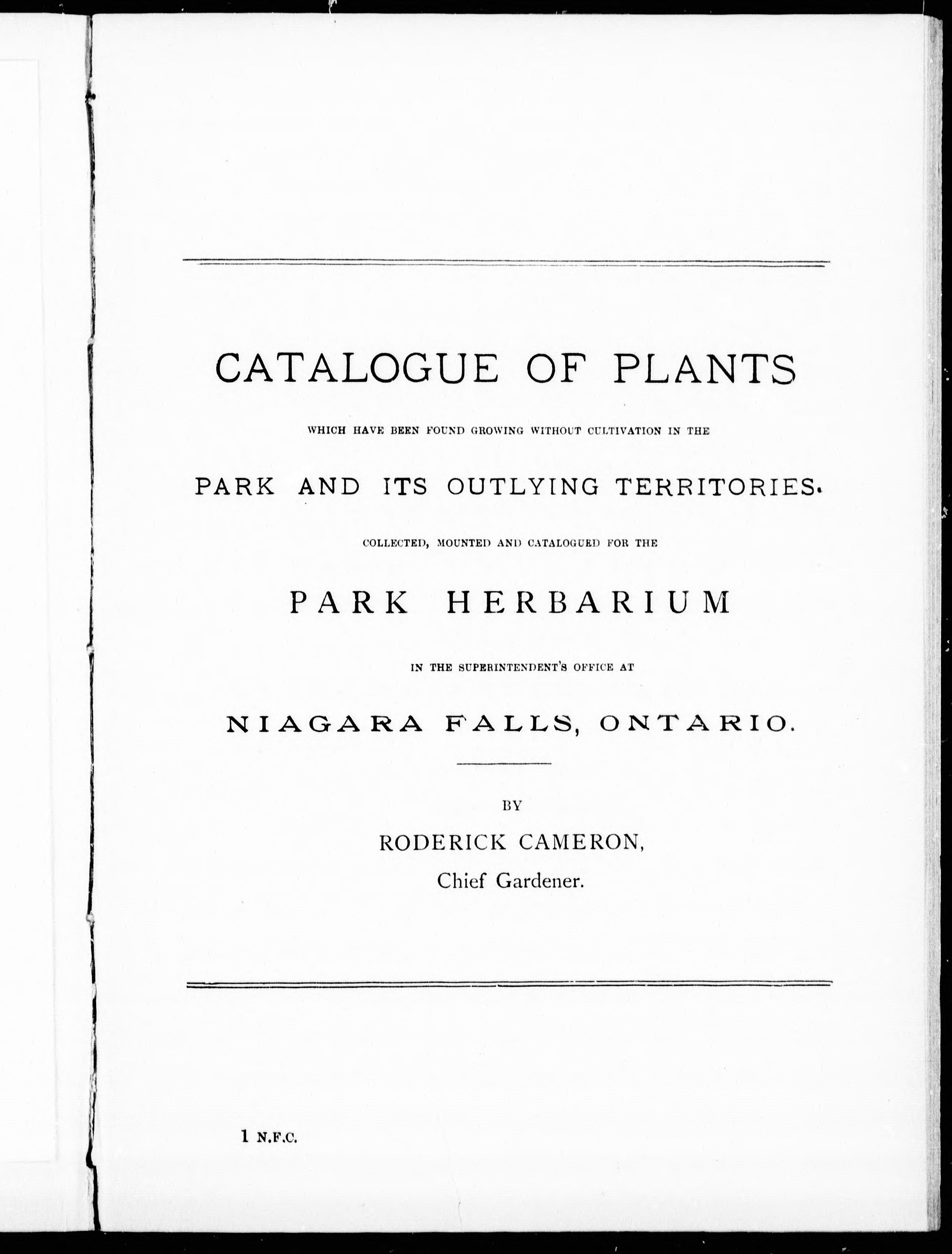 CATALOGUE OF PLANTS

WHICH HAVE BEEN FOUND GROWING WITHOUT CULTIVATION IN THE

PARK AND ITS OUTLYING TERRITORIES.

COLLECTED, MOUNTED AND CATALOGUED FOR THE

PARK HERBARIUM

IN THE SUPERINTENDENT'S OFFICE AT

NIAGARA FALLS, ONTARIO.

BY

RODERICK CAMERON,

Chief Gardener.

1 N.F.C.